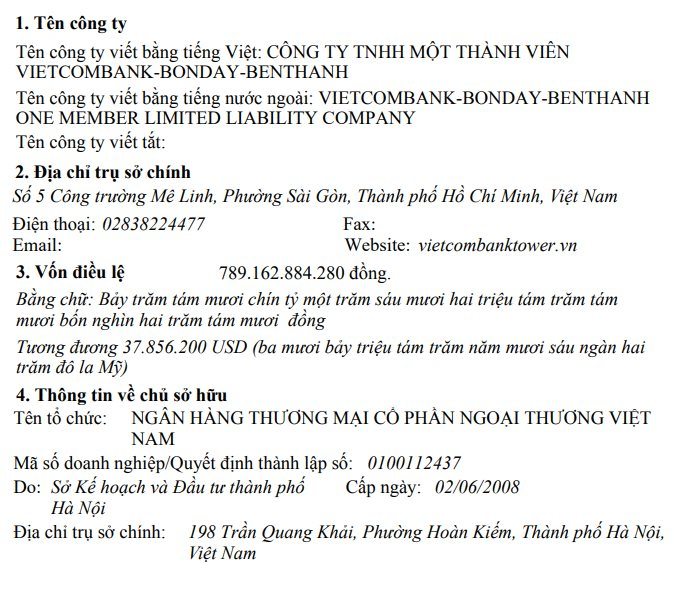 1. Tên công ty

Tên công ty viết bằng tiếng Việt: CÔNG TY TNHH MỘT THÀNH VIÊN VIETCOMBANK-BONDAY-BENTHANH

Tên công ty viết bằng tiếng nước ngoài: VIETCOMBANK-BONDAY-BENTHANH ONE MEMBER LIMITED LIABILITY COMPANY

Tên công ty viết tắt:

2. Địa chỉ trụ sở chính

Số 5 Công trường Mê Linh, Phường Sài Gòn, Thành phố Hồ Chí Minh, Việt Nam

Điện thoại: 02838224477

Fax:

Email:

Website: vietcombanktower.vn

3. Vốn điều lệ 789.162.884.280 đồng.

Bằng chữ: Bảy trăm tám mươi chín tỷ một trăm sáu mươi hai triệu tám trăm tám mươi bốn nghìn hai trăm tám mươi đồng

Tương đương 37.856.200 USD (ba mươi bảy triệu tám trăm năm mươi sáu ngàn hai trăm đô la Mỹ)

4. Thông tin về chủ sở hữu

Tên tổ chức: NGÂN HÀNG THƯƠNG MẠI CỔ PHẦN NGOẠI THƯƠNG VIỆT NAM

Mã số doanh nghiệp/Quyết định thành lập số: 0100112437

Do: Sở Kế hoạch và Đầu tư thành phố Hà Nội

Cấp ngày: 02/06/2008

Địa chỉ trụ sở chính: 198 Trần Quang Khải, Phường Hoàn Kiếm, Thành phố Hà Nội, Việt Nam